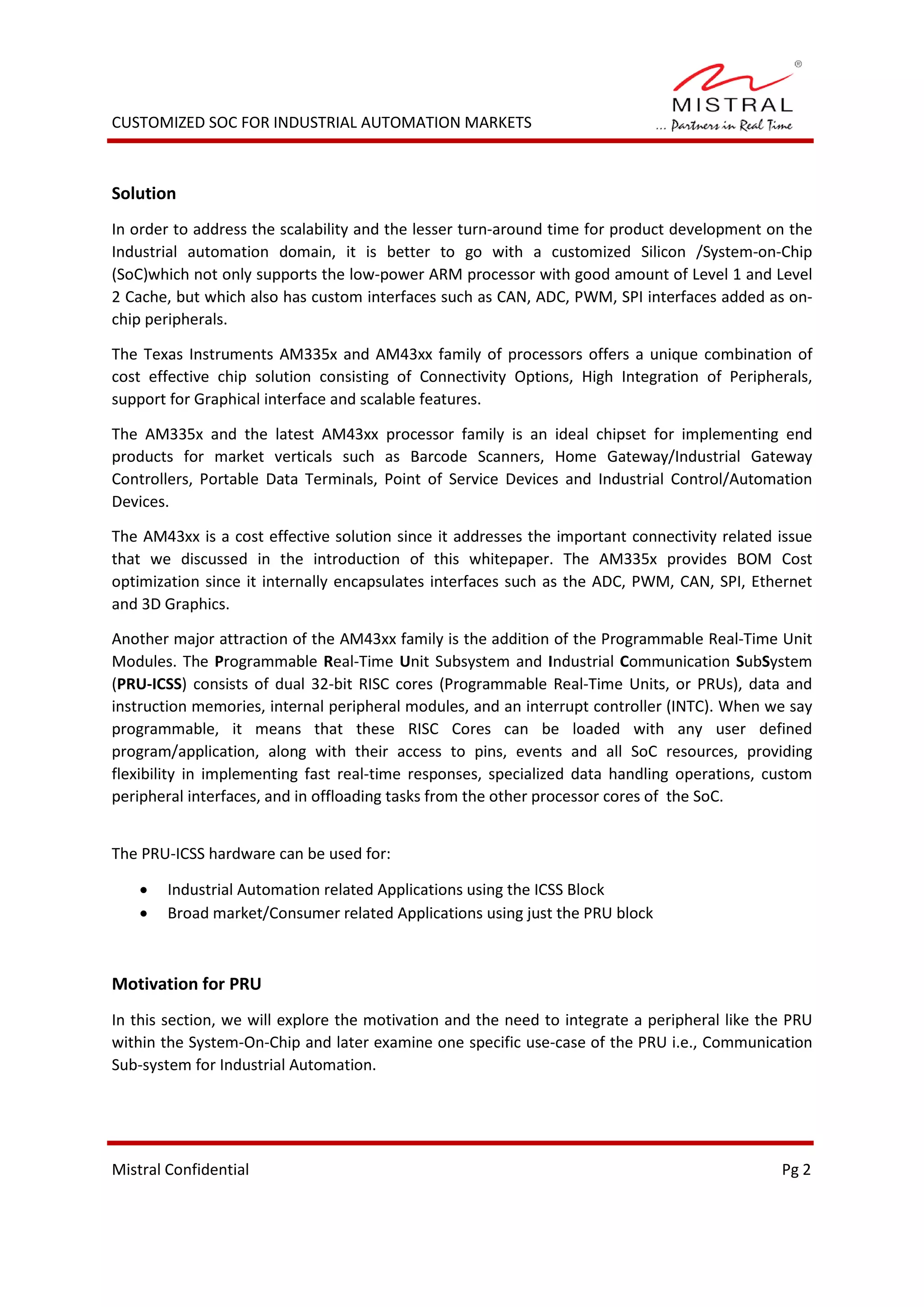 CUSTOMIZED SOC FOR INDUSTRIAL AUTOMATION MARKETS

®
MISTRAL
... Partners in Real Time

Solution

In order to address the scalability and the lesser turn-around time for product development on the Industrial automation domain, it is better to go with a customized Silicon /System-on-Chip (SoC)which not only supports the low-power ARM processor with good amount of Level 1 and Level 2 Cache, but which also has custom interfaces such as CAN, ADC, PWM, SPI interfaces added as on-chip peripherals.

The Texas Instruments AM335x and AM43xx family of processors offers a unique combination of cost effective chip solution consisting of Connectivity Options, High Integration of Peripherals, support for Graphical interface and scalable features.

The AM335x and the latest AM43xx processor family is an ideal chipset for implementing end products for market verticals such as Barcode Scanners, Home Gateway/Industrial Gateway Controllers, Portable Data Terminals, Point of Service Devices and Industrial Control/Automation Devices.

The AM43xx is a cost effective solution since it addresses the important connectivity related issue that we discussed in the introduction of this whitepaper. The AM335x provides BOM Cost optimization since it internally encapsulates interfaces such as the ADC, PWM, CAN, SPI, Ethernet and 3D Graphics.

Another major attraction of the AM43xx family is the addition of the Programmable Real-Time Unit Modules. The Programmable Real-Time Unit Subsystem and Industrial Communication SubSystem (PRU-ICSS) consists of dual 32-bit RISC cores (Programmable Real-Time Units, or PRUs), data and instruction memories, internal peripheral modules, and an interrupt controller (INTC). When we say programmable, it means that these RISC Cores can be loaded with any user defined program/application, along with their access to pins, events and all SoC resources, providing flexibility in implementing fast real-time responses, specialized data handling operations, custom peripheral interfaces, and in offloading tasks from the other processor cores of the SoC.

The PRU-ICSS hardware can be used for:

• Industrial Automation related Applications using the ICSS Block
• Broad market/Consumer related Applications using just the PRU block

Motivation for PRU

In this section, we will explore the motivation and the need to integrate a peripheral like the PRU within the System-On-Chip and later examine one specific use-case of the PRU i.e., Communication Sub-system for Industrial Automation.

Mistral Confidential
Pg 2